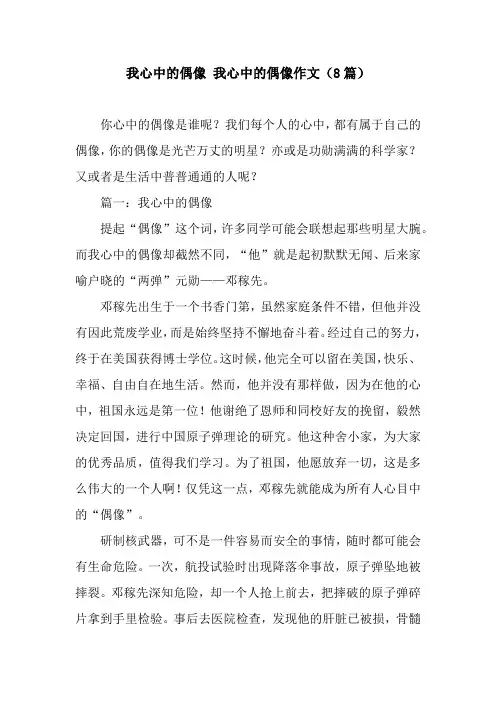 我心中的偶像 我心中的偶像作文（8篇）

你心中的偶像是谁呢？我们每个人的心中，都有属于自己的偶像，你的偶像是光芒万丈的明星？亦或是功勋满满的科学家？又或者是生活中普普通通的人呢？

篇一：我心中的偶像

提起“偶像”这个词，许多同学可能会联想起那些明星大腕。而我心中的偶像却截然不同，“他”就是起初默默无闻、后来家喻户晓的“两弹”元勋——邓稼先。

邓稼先出生于一个书香门第，虽然家庭条件不错，但他并没有因此荒废学业，而是始终坚持不懈地奋斗着。经过自己的努力，终于在美国获得博士学位。这时候，他完全可以留在美国，快乐、幸福、自由自在地生活。然而，他并没有那样做，因为在他的心中，祖国永远是第一位！他谢绝了恩师和同校好友的挽留，毅然决定回国，进行中国原子弹理论的研究。他这种舍小家，为大家的优秀品质，值得我们学习。为了祖国，他愿放弃一切，这是多么伟大的一个人啊！仅凭这一点，邓稼先就能成为所有人心目中的“偶像”。

研制核武器，可不是一件容易而安全的事情，随时都可能会有生命危险。一次，航投试验时出现降落伞事故，原子弹坠地被摔裂。邓稼先深知危险，却一个人抢上前去，把摔破的原子弹碎片拿到手里检验。事后去医院检查，发现他的肝脏已被损，骨髓